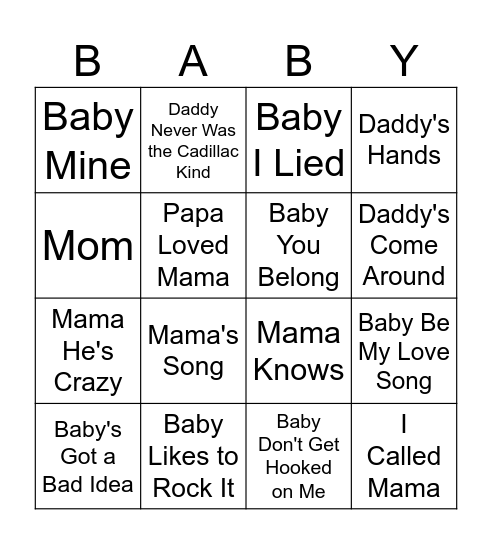 | B | A | B | Y |
|---|---|---|---|
| Baby Mine | Daddy Never Was the Cadillac Kind | Baby I Lied | Daddy's Hands |
| Mom | Papa Loved Mama | Baby You Belong | Daddy's Come Around |
| Mama He's Crazy | Mama's Song | Mama Knows | Baby Be My Love Song |
| Baby's Got a Bad Idea | Baby Likes to Rock It | Baby Don't Get Hooked on Me | I Called Mama |